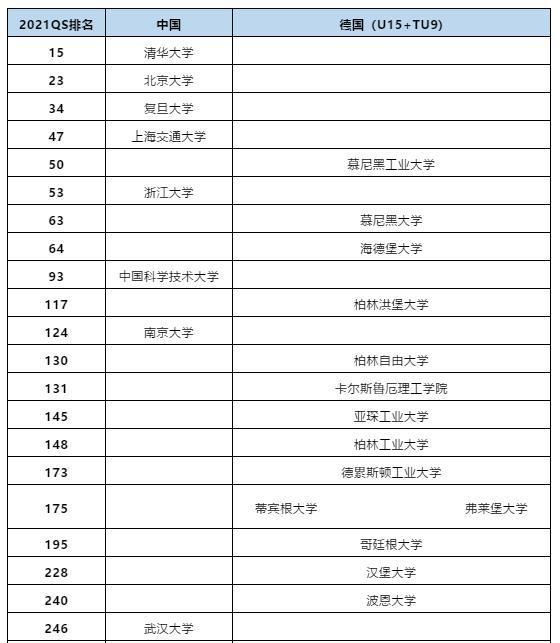 | 2021QS排名 | 中国 | 德国（U15+TU9） |
|---|---|---|
| 15 | 清华大学 | |
| 23 | 北京大学 | |
| 34 | 复旦大学 | |
| 47 | 上海交通大学 | |
| 50 | | 慕尼黑工业大学 |
| 53 | 浙江大学 | |
| 63 | | 慕尼黑大学 |
| 64 | | 海德堡大学 |
| 93 | 中国科学技术大学 | |
| 117 | | 柏林洪堡大学 |
| 124 | 南京大学 | |
| 130 | | 柏林自由大学 |
| 131 | | 卡尔斯鲁厄理工学院 |
| 145 | | 亚琛工业大学 |
| 148 | | 柏林工业大学 |
| 173 | | 德累斯顿工业大学 |
| 175 | | 蒂宾根大学 弗莱堡大学 |
| 195 | | 哥廷根大学 |
| 228 | | 汉堡大学 |
| 240 | | 波恩大学 |
| 246 | 武汉大学 | |